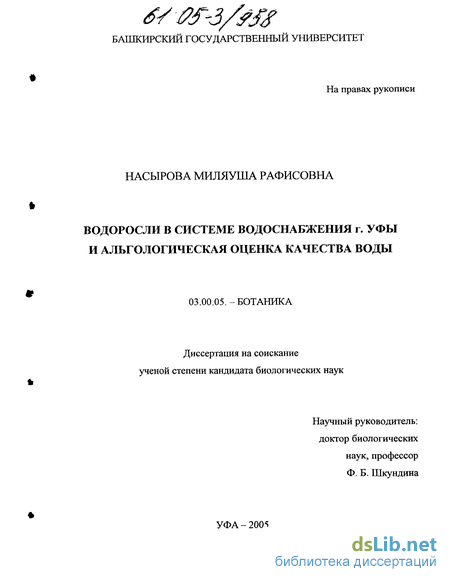 61:05-3/958

БАШКИРСКИЙ ГОСУДАРСТВЕННЫЙ УНИВЕРСИТЕТ

На правах рукописи

НАСЫРОВА МИЛЯУША РАФИСОВНА

ВОДОРОСЛИ В СИСТЕМЕ ВОДОСНАБЖЕНИЯ г. УФЫ И АЛЬГОЛОГИЧЕСКАЯ ОЦЕНКА КАЧЕСТВА ВОДЫ

03.00.05. – БОТАНИКА

Диссертация на соискание ученой степени кандидата биологических наук

Научный руководитель:
доктор биологических наук, профессор
Ф. Б. Шкундина

УФА – 2005

dsLib.net
библиотека диссертаций